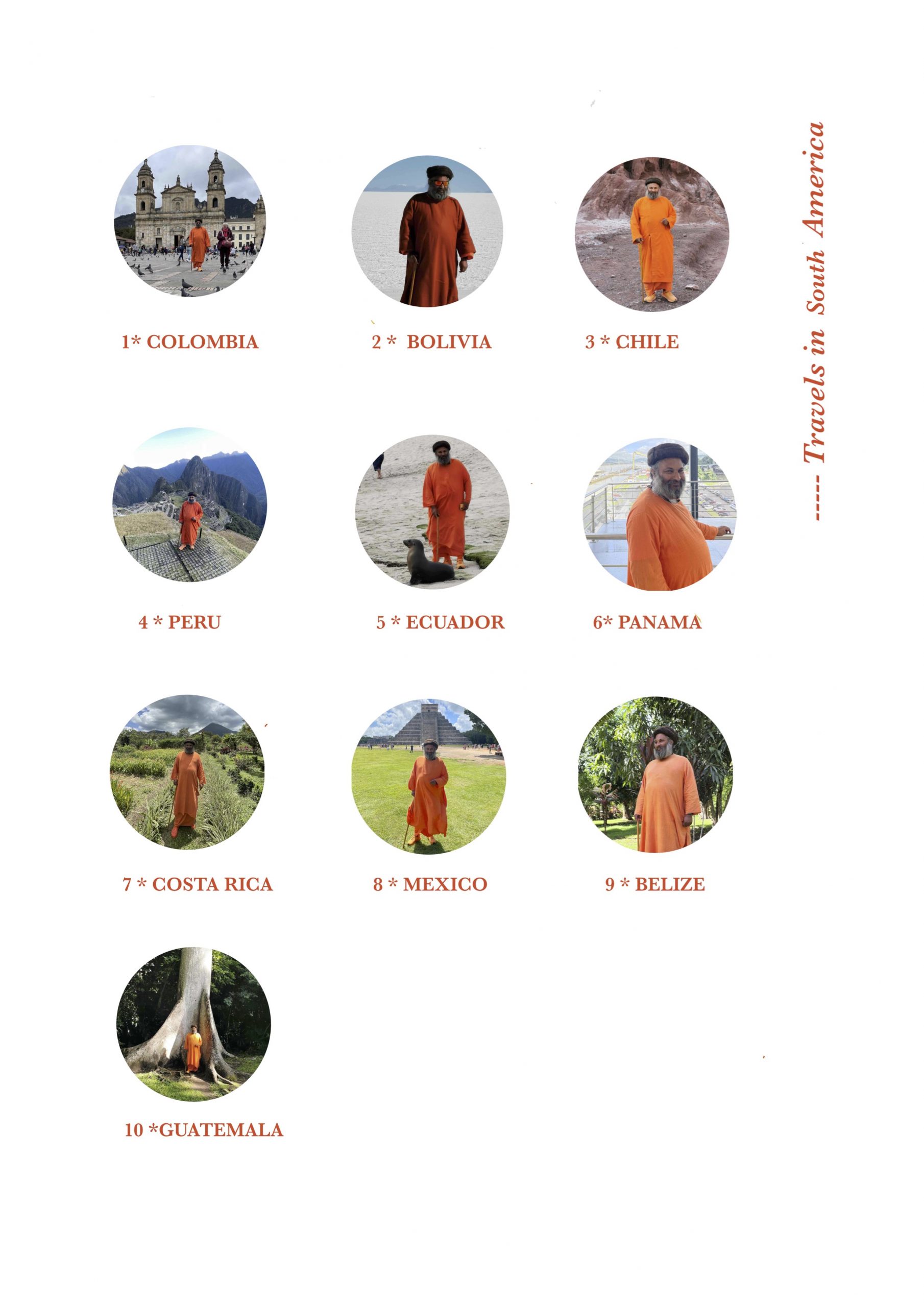 1* COLOMBIA

2 * BOLIVIA

3 * CHILE

4 * PERU

5 * ECUADOR

6* PANAMA

7 * COSTA RICA

8 * MEXICO

9 * BELIZE

10 *GUATEMALA

----- Travels in South America